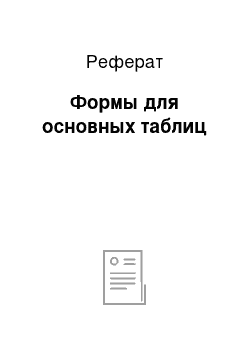 Реферат

Формы для основных таблиц